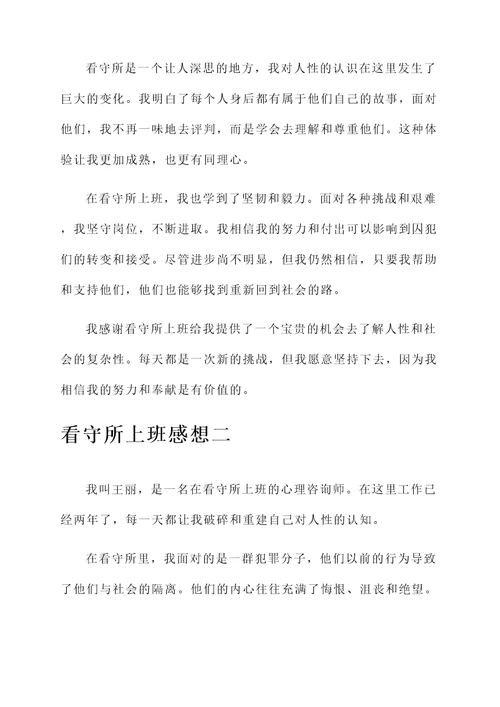 看守所是一个让人深思的地方，我对人性的认识在这里发生了巨大的变化。我明白了每个人身后都有属于他们自己的故事，面对他们，我不再一味地去评判，而是学会去理解和尊重他们。这种体验让我更加成熟，也更有同理心。

在看守所上班，我也学到了坚韧和毅力。面对各种挑战和艰难，我坚守岗位，不断进取。我相信我的努力和付出可以影响到囚犯们的转变和接受。尽管进步尚不明显，但我仍然相信，只要我帮助和支持他们，他们也能够找到重新回到社会的路。

我感谢看守所上班给我提供了一个宝贵的机会去了解人性和社会的复杂性。每天都是一次新的挑战，但我愿意坚持下去，因为我相信我的努力和奉献是有价值的。

看守所上班感想二

我叫王丽，是一名在看守所上班的心理咨询师。在这里工作已经两年了，每一天都让我破碎和重建自己对人性的认知。

在看守所里，我面对的是一群犯罪分子，他们以前的行为导致了他们与社会的隔离。他们的内心往往充满了悔恨、沮丧和绝望。